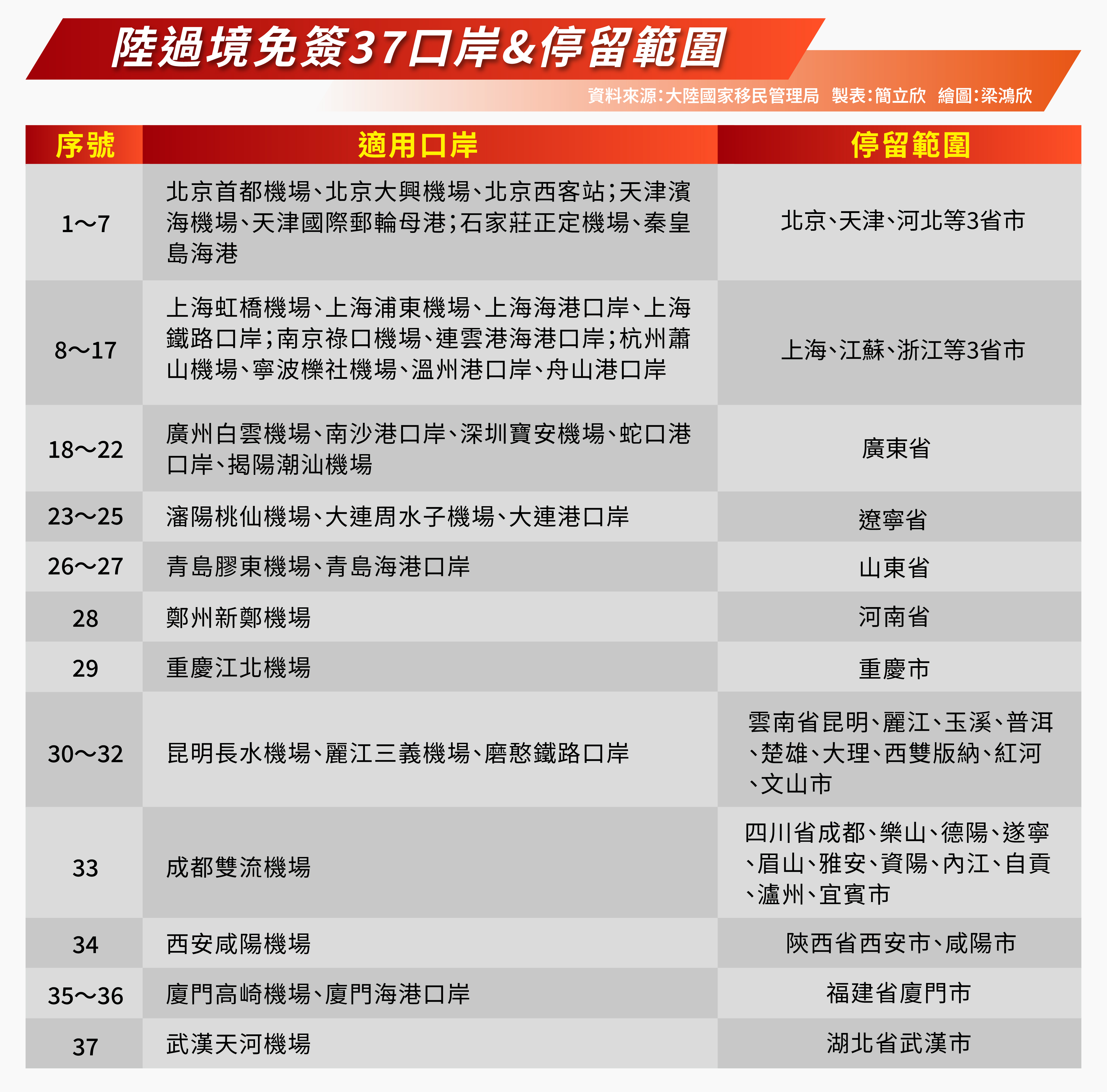 陸過境免簽37口岸&停留範圍

資料來源:大陸國家移民管理局　製表:簡立欣　繪圖:梁鴻欣

| 序號 | 適用口岸 | 停留範圍 |
|---|---|---|
| 1～7 | 北京首都機場、北京大興機場、北京西客站;天津濱海機場、天津國際郵輪母港;石家莊正定機場、秦皇島海港 | 北京、天津、河北等3省市 |
| 8～17 | 上海虹橋機場、上海浦東機場、上海海港口岸、上海鐵路口岸;南京祿口機場、連雲港海港口岸;杭州蕭山機場、寧波櫟社機場、溫州港口岸、舟山港口岸 | 上海、江蘇、浙江等3省市 |
| 18～22 | 廣州白雲機場、南沙港口岸、深圳寶安機場、蛇口港口岸、揭陽潮汕機場 | 廣東省 |
| 23～25 | 瀋陽桃仙機場、大連周水子機場、大連港口岸 | 遼寧省 |
| 26～27 | 青島膠東機場、青島海港口岸 | 山東省 |
| 28 | 鄭州新鄭機場 | 河南省 |
| 29 | 重慶江北機場 | 重慶市 |
| 30～32 | 昆明長水機場、麗江三義機場、磨憨鐵路口岸 | 雲南省昆明、麗江、玉溪、普洱、楚雄、大理、西雙版納、紅河、文山市 |
| 33 | 成都雙流機場 | 四川省成都、樂山、德陽、遂寧、眉山、雅安、資陽、內江、自貢、瀘州、宜賓市 |
| 34 | 西安咸陽機場 | 陝西省西安市、咸陽市 |
| 35～36 | 廈門高崎機場、廈門海港口岸 | 福建省廈門市 |
| 37 | 武漢天河機場 | 湖北省武漢市 |